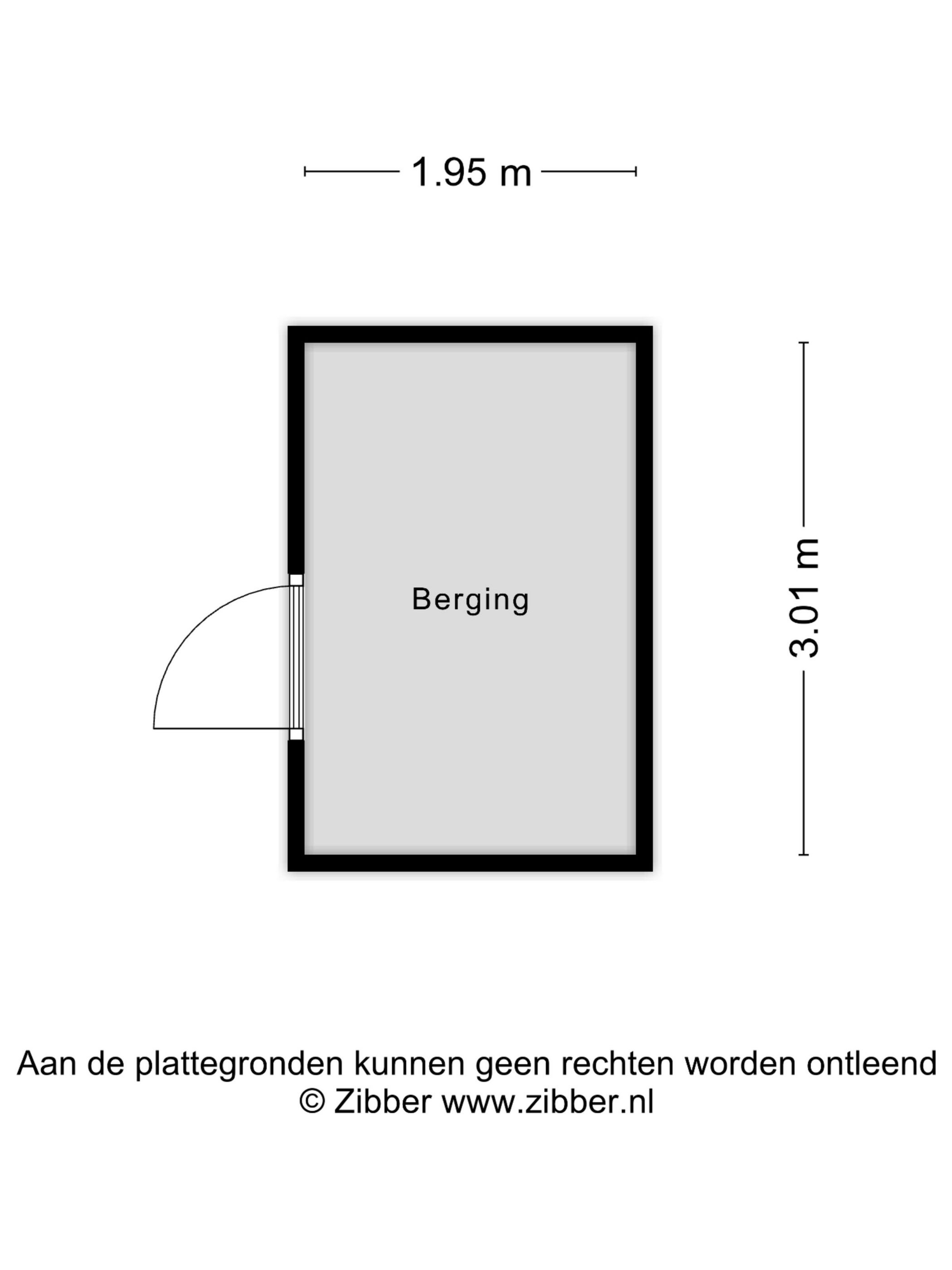 1.95 m

Berging

3.01 m

Aan de plattegronden kunnen geen rechten worden ontleend
© Zibber www.zibber.nl